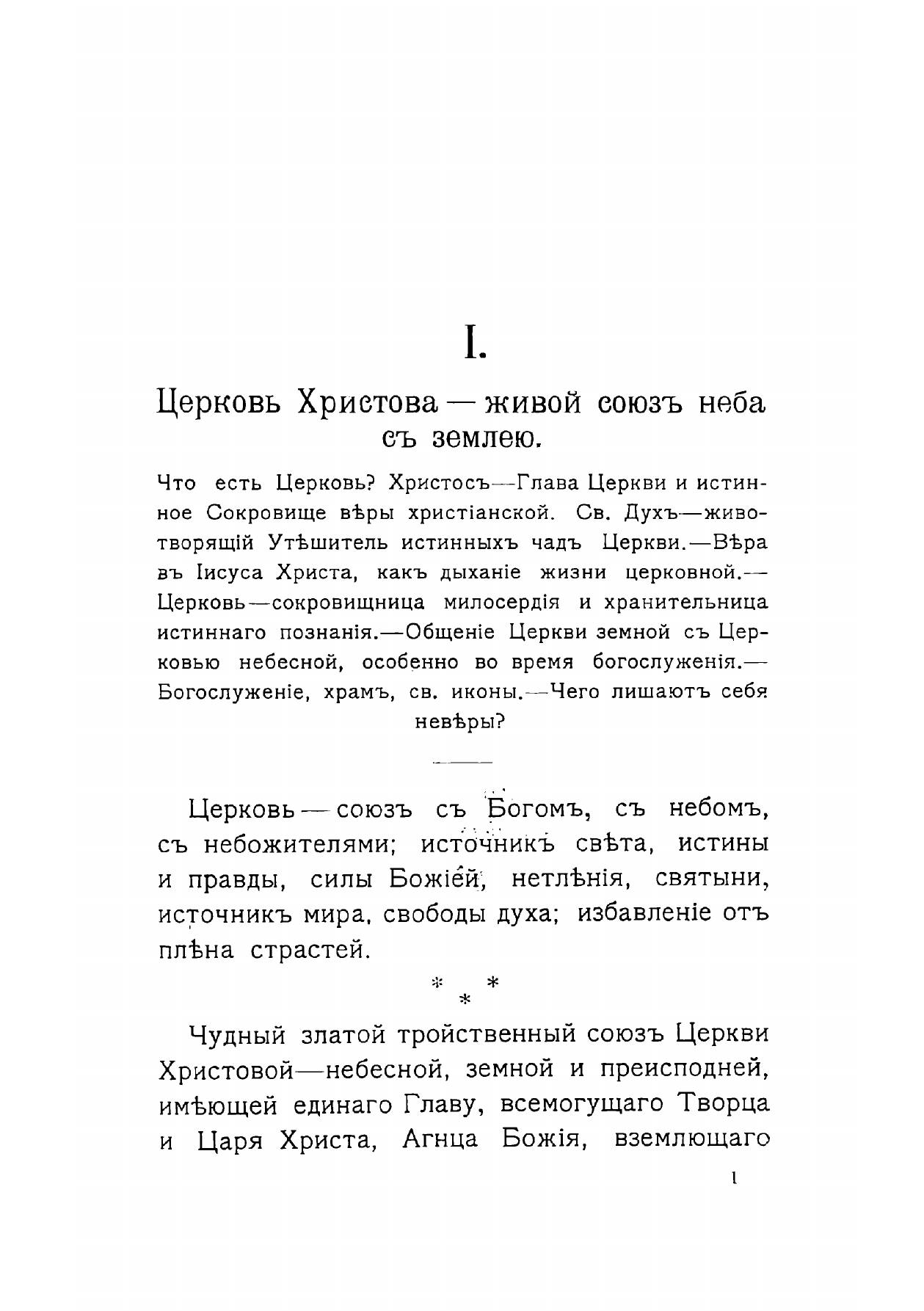 I.

Церковь Христова — живой союзъ неба съ землею.

Что есть Церковь? Христосъ—Глава Церкви и истинное Сокровище вѣры христіанской. Св. Духъ—животворящій Утѣшитель истинныхъ чадъ Церкви.—Вѣра въ Іисуса Христа, какъ дыханіе жизни церковной.—Церковь—сокровищница милосердія и хранительница истиннаго познанія.—Общеніе Церкви земной съ Церковью небесной, особенно во время богослуженія.—Богослуженіе, храмъ, св. иконы.—Чего лишаютъ себя невѣры?

Церковь — союзъ съ Богомъ, съ небомъ, съ небожителями; источникъ свѣта, истины и правды, силы Божіей, нетлѣнія, святыни, источникъ мира, свободы духа; избавленіе отъ плѣна страстей.

* * *

Чудный златой тройственный союзъ Церкви Христовой—небесной, земной и преисподней, имѣющей единаго Главу, всемогущаго Творца и Царя Христа, Агнца Божія, вземлющаго

1